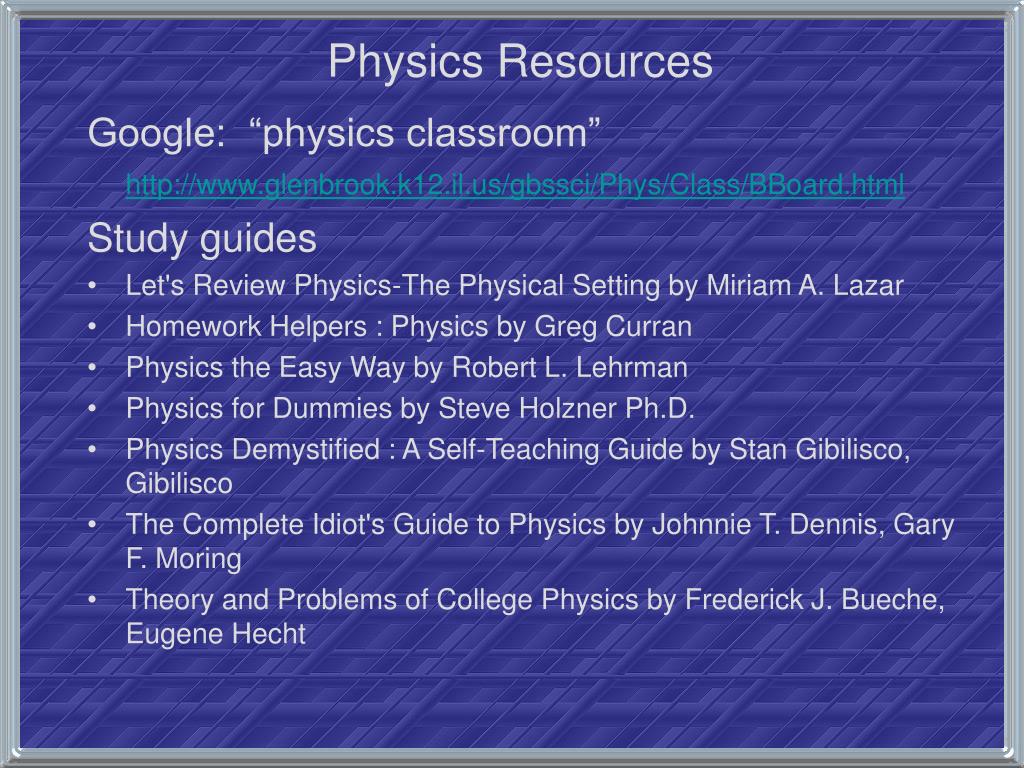 Physics Resources

Google: “physics classroom”

http://www.glenbrook.k12.il.us/gbssci/Phys/Class/BBoard.html

Study guides

• Let's Review Physics-The Physical Setting by Miriam A. Lazar
• Homework Helpers : Physics by Greg Curran
• Physics the Easy Way by Robert L. Lehrman
• Physics for Dummies by Steve Holzner Ph.D.
• Physics Demystified : A Self-Teaching Guide by Stan Gibilisco, Gibilisco
• The Complete Idiot's Guide to Physics by Johnnie T. Dennis, Gary F. Moring
• Theory and Problems of College Physics by Frederick J. Bueche, Eugene Hecht